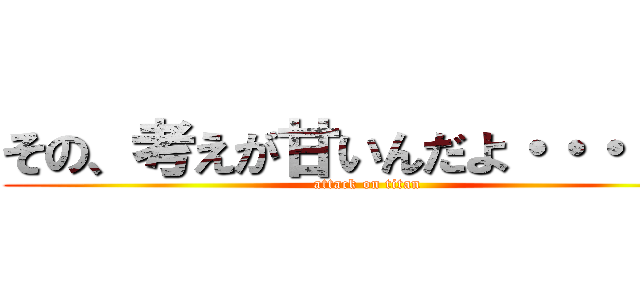 その、考えが甘いんだよ・・・

attack on titan